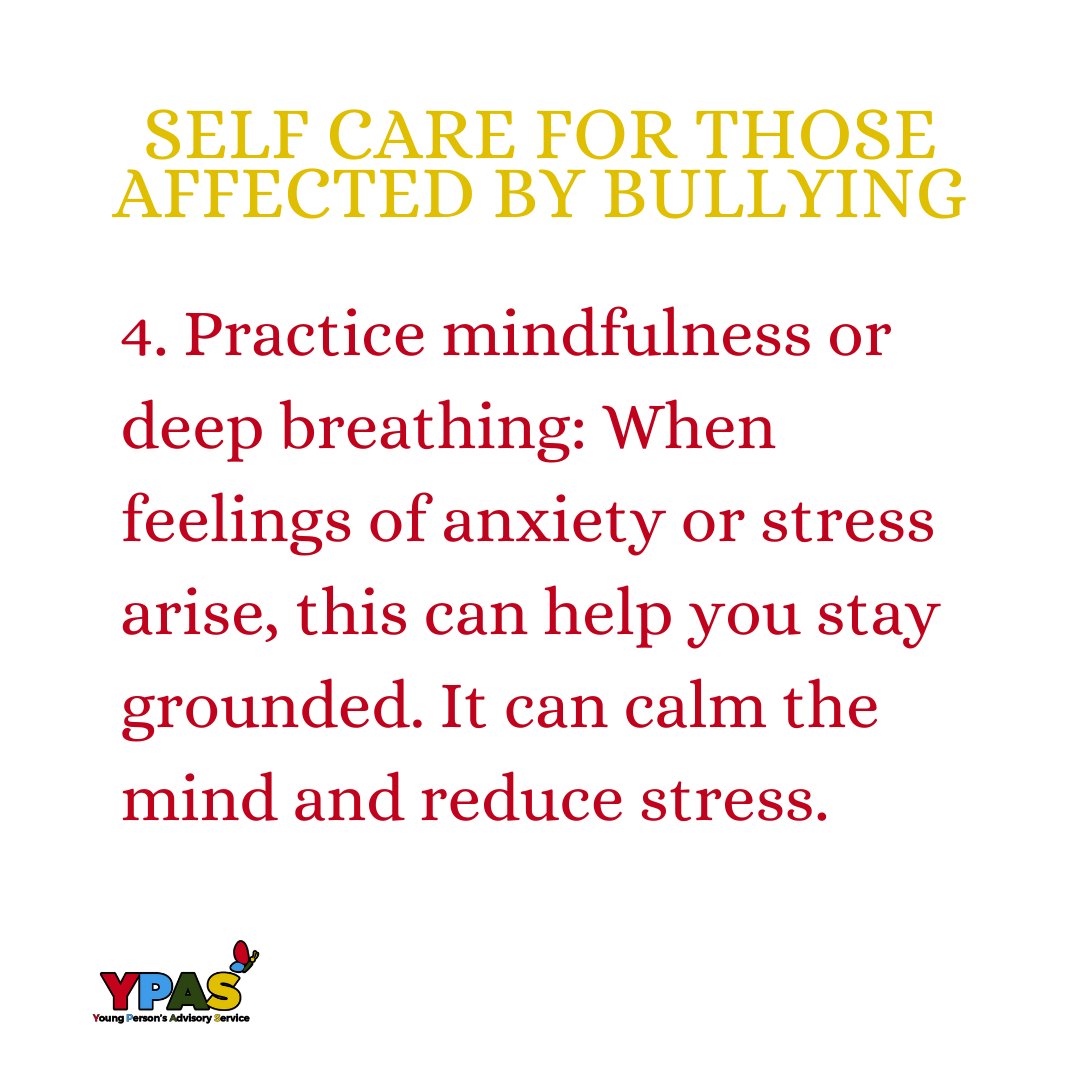 SELF CARE FOR THOSE AFFECTED BY BULLYING

4. Practice mindfulness or deep breathing: When feelings of anxiety or stress arise, this can help you stay grounded. It can calm the mind and reduce stress.

YPAS
Young Person's Advisory Service